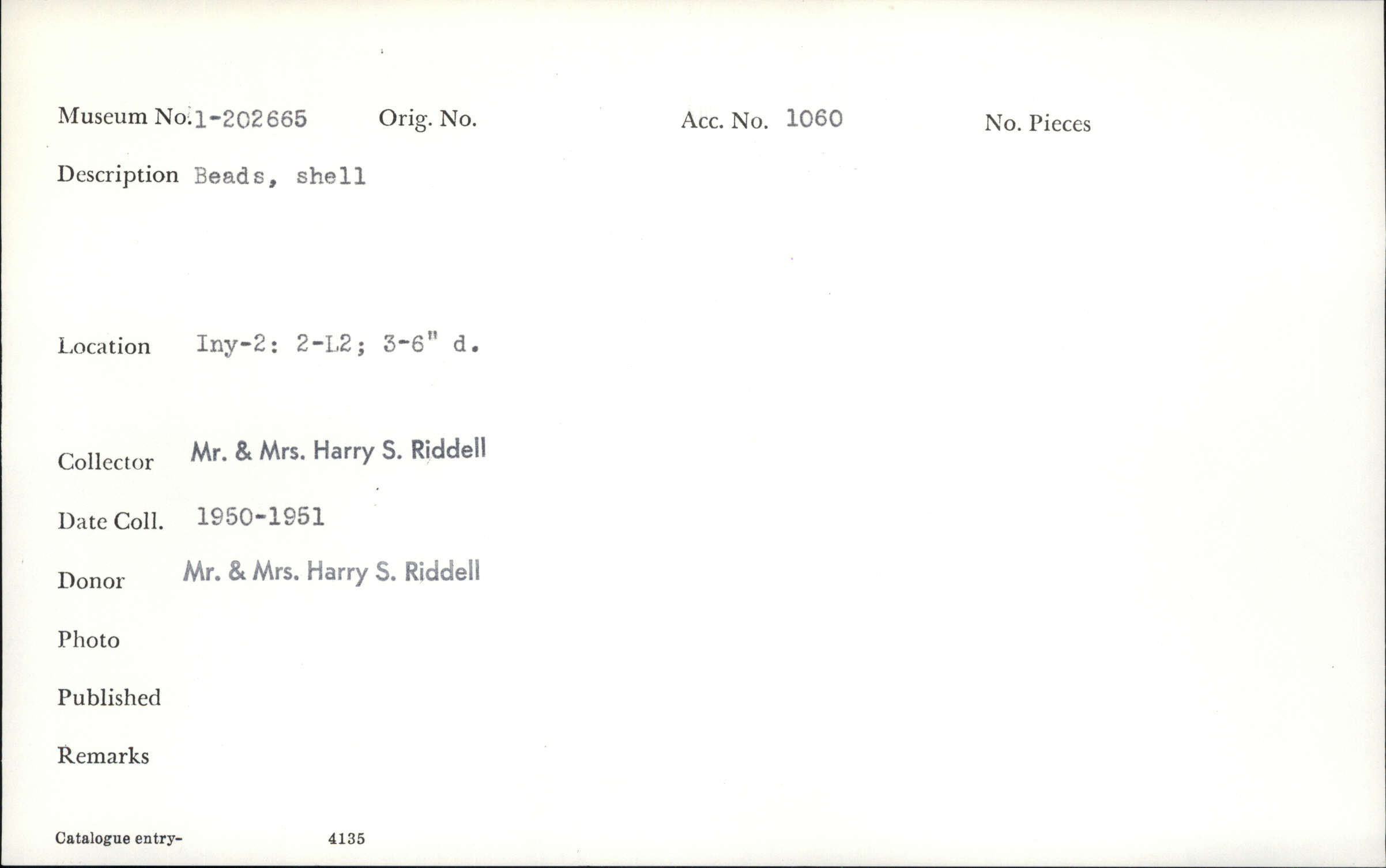 Museum No. 1-202665 Orig. No. Acc. No. 1060 No. Pieces

Description Beads, shell

Location Iny-2: 2-L2; 3-6" d.

Collector Mr. & Mrs. Harry S. Riddell

Date Coll. 1950-1951

Donor Mr. & Mrs. Harry S. Riddell

Photo

Published

Remarks

Catalogue entry- 4135